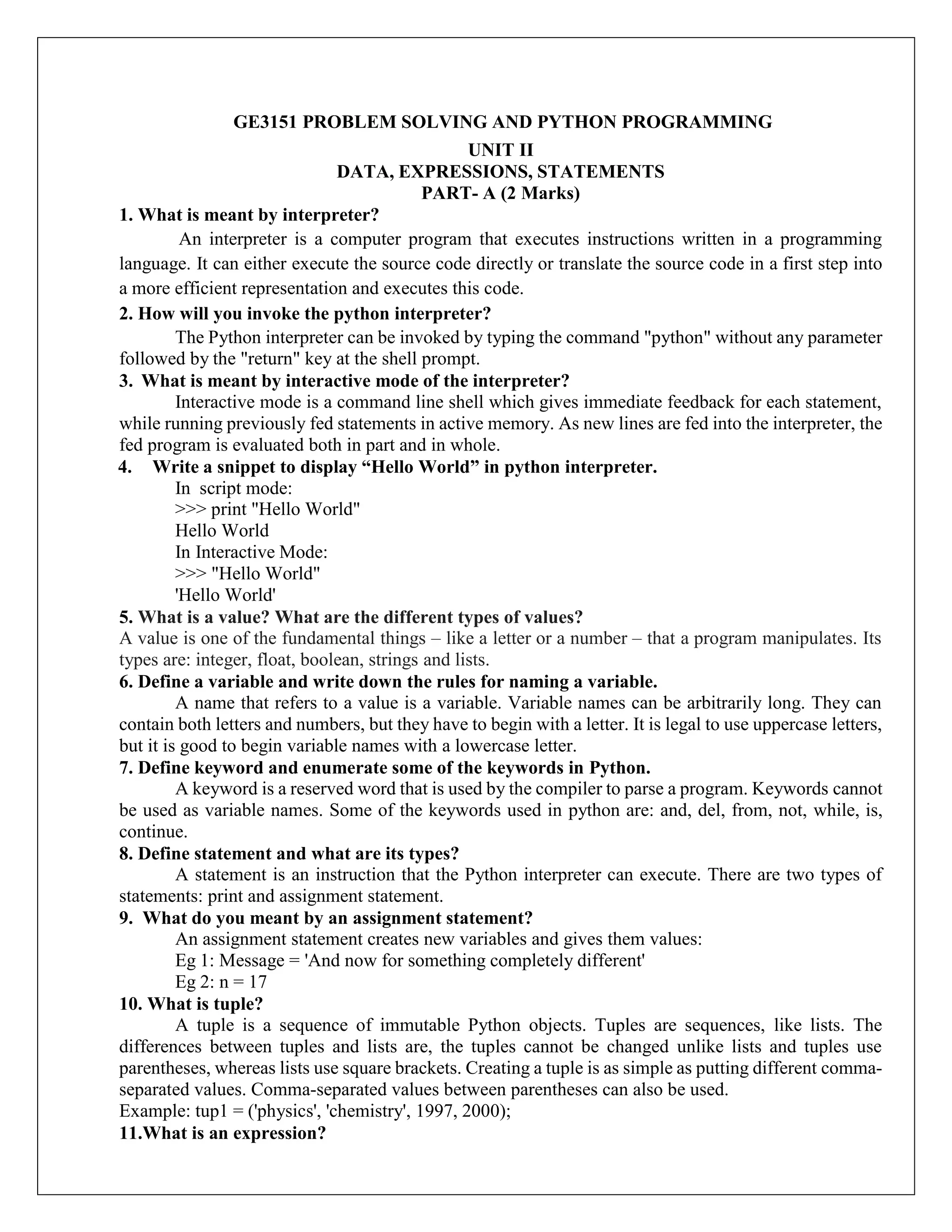 GE3151 PROBLEM SOLVING AND PYTHON PROGRAMMING
UNIT II
DATA, EXPRESSIONS, STATEMENTS
PART- A (2 Marks)

1. What is meant by interpreter?
An interpreter is a computer program that executes instructions written in a programming language. It can either execute the source code directly or translate the source code in a first step into a more efficient representation and executes this code.

2. How will you invoke the python interpreter?
The Python interpreter can be invoked by typing the command "python" without any parameter followed by the "return" key at the shell prompt.

3. What is meant by interactive mode of the interpreter?
Interactive mode is a command line shell which gives immediate feedback for each statement, while running previously fed statements in active memory. As new lines are fed into the interpreter, the fed program is evaluated both in part and in whole.

4. Write a snippet to display “Hello World” in python interpreter.
In script mode:
>>> print "Hello World"
Hello World
In Interactive Mode:
>>> "Hello World"
'Hello World'

5. What is a value? What are the different types of values?
A value is one of the fundamental things – like a letter or a number – that a program manipulates. Its types are: integer, float, boolean, strings and lists.

6. Define a variable and write down the rules for naming a variable.
A name that refers to a value is a variable. Variable names can be arbitrarily long. They can contain both letters and numbers, but they have to begin with a letter. It is legal to use uppercase letters, but it is good to begin variable names with a lowercase letter.

7. Define keyword and enumerate some of the keywords in Python.
A keyword is a reserved word that is used by the compiler to parse a program. Keywords cannot be used as variable names. Some of the keywords used in python are: and, del, from, not, while, is, continue.

8. Define statement and what are its types?
A statement is an instruction that the Python interpreter can execute. There are two types of statements: print and assignment statement.

9. What do you meant by an assignment statement?
An assignment statement creates new variables and gives them values:
Eg 1: Message = 'And now for something completely different'
Eg 2: n = 17

10. What is tuple?
A tuple is a sequence of immutable Python objects. Tuples are sequences, like lists. The differences between tuples and lists are, the tuples cannot be changed unlike lists and tuples use parentheses, whereas lists use square brackets. Creating a tuple is as simple as putting different comma-separated values. Comma-separated values between parentheses can also be used.
Example: tup1 = ('physics', 'chemistry', 1997, 2000);

11.What is an expression?